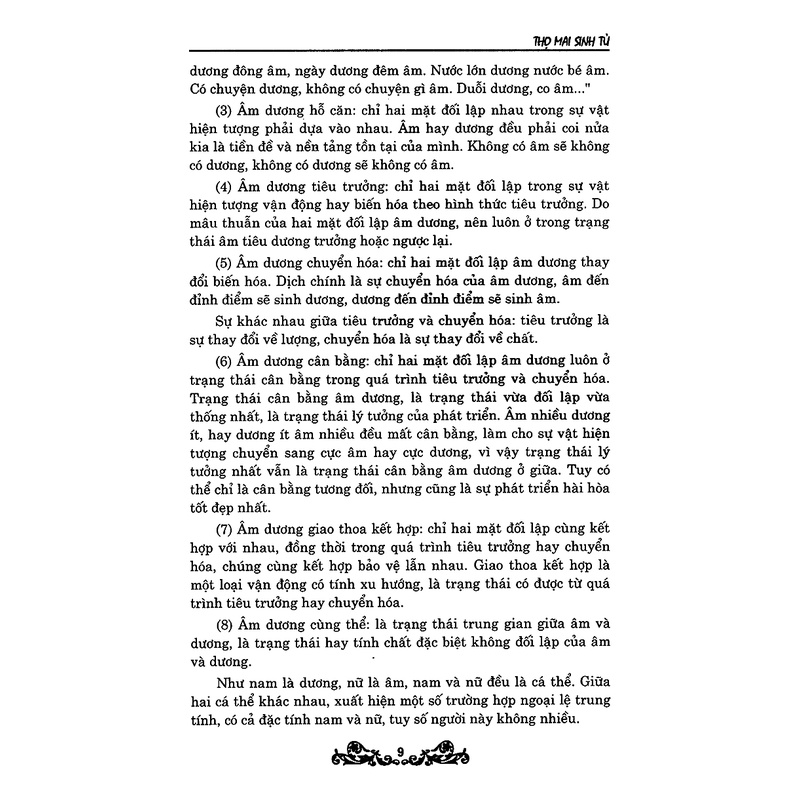 THỌ MAI SINH TỬ

dương đông âm, ngày dương đêm âm. Nước lớn dương nước bé âm. Có chuyện dương, không có chuyện gì âm. Duỗi dương, co âm..."

(3) Âm dương hỗ căn: chỉ hai mặt đối lập nhau trong sự vật hiện tượng phải dựa vào nhau. Âm hay dương đều phải coi nửa kia là tiền đề và nền tảng tồn tại của mình. Không có âm sẽ không có dương, không có dương sẽ không có âm.

(4) Âm dương tiêu trưởng: chỉ hai mặt đối lập trong sự vật hiện tượng vận động hay biến hóa theo hình thức tiêu trưởng. Do mâu thuẫn của hai mặt đối lập âm dương, nên luôn ở trong trạng thái âm tiêu dương trưởng hoặc ngược lại.

(5) Âm dương chuyển hóa: chỉ hai mặt đối lập âm dương thay đổi biến hóa. Dịch chính là sự chuyển hóa của âm dương, âm đến đỉnh điểm sẽ sinh dương, dương đến đỉnh điểm sẽ sinh âm.

Sự khác nhau giữa tiêu trưởng và chuyển hóa: tiêu trưởng là sự thay đổi về lượng, chuyển hóa là sự thay đổi về chất.

(6) Âm dương cân bằng: chỉ hai mặt đối lập âm dương luôn ở trạng thái cân bằng trong quá trình tiêu trưởng và chuyển hóa. Trạng thái cân bằng âm dương, là trạng thái vừa đối lập vừa thống nhất, là trạng thái lý tưởng của phát triển. Âm nhiều dương ít, hay dương ít âm nhiều đều mất cân bằng, làm cho sự vật hiện tượng chuyển sang cực âm hay cực dương, vì vậy trạng thái lý tưởng nhất vẫn là trạng thái cân bằng âm dương ở giữa. Tuy có thể chỉ là cân bằng tương đối, nhưng cũng là sự phát triển hài hòa tốt đẹp nhất.

(7) Âm dương giao thoa kết hợp: chỉ hai mặt đối lập cùng kết hợp với nhau, đồng thời trong quá trình tiêu trưởng hay chuyển hóa, chúng cùng kết hợp bảo vệ lẫn nhau. Giao thoa kết hợp là một loại vận động có tính xu hướng, là trạng thái có được từ quá trình tiêu trưởng hay chuyển hóa.

(8) Âm dương cùng thể: là trạng thái trung gian giữa âm và dương, là trạng thái hay tính chất đặc biệt không đối lập của âm và dương.

Như nam là dương, nữ là âm, nam và nữ đều là cá thể. Giữa hai cá thể khác nhau, xuất hiện một số trường hợp ngoại lệ trung tính, có cả đặc tính nam và nữ, tuy số người này không nhiều.

9